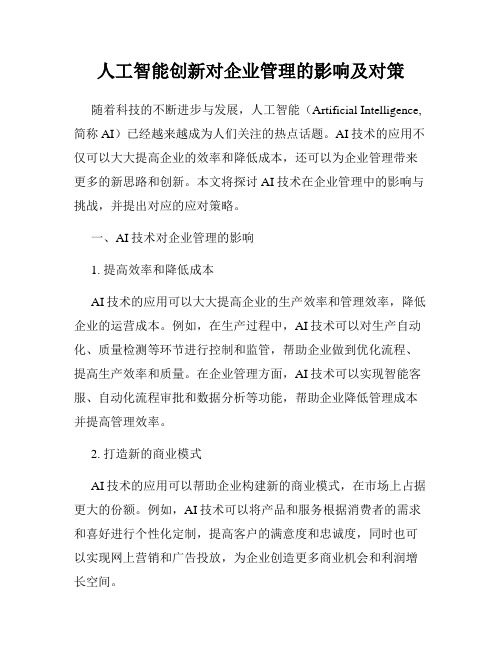 人工智能创新对企业管理的影响及对策

随着科技的不断进步与发展，人工智能（Artificial Intelligence, 简称 AI）已经越来越成为人们关注的热点话题。AI 技术的应用不仅可以大大提高企业的效率和降低成本，还可以为企业管理带来更多的新思路和创新。本文将探讨 AI 技术在企业管理中的影响与挑战，并提出对应的应对策略。

一、AI 技术对企业管理的影响

1. 提高效率和降低成本

AI 技术的应用可以大大提高企业的生产效率和管理效率，降低企业的运营成本。例如，在生产过程中，AI 技术可以对生产自动化、质量检测等环节进行控制和监管，帮助企业做到优化流程、提高生产效率和质量。在企业管理方面，AI 技术可以实现智能客服、自动化流程审批和数据分析等功能，帮助企业降低管理成本并提高管理效率。

2. 打造新的商业模式

AI 技术的应用可以帮助企业构建新的商业模式，在市场上占据更大的份额。例如，AI 技术可以将产品和服务根据消费者的需求和喜好进行个性化定制，提高客户的满意度和忠诚度，同时也可以实现网上营销和广告投放，为企业创造更多商业机会和利润增长空间。